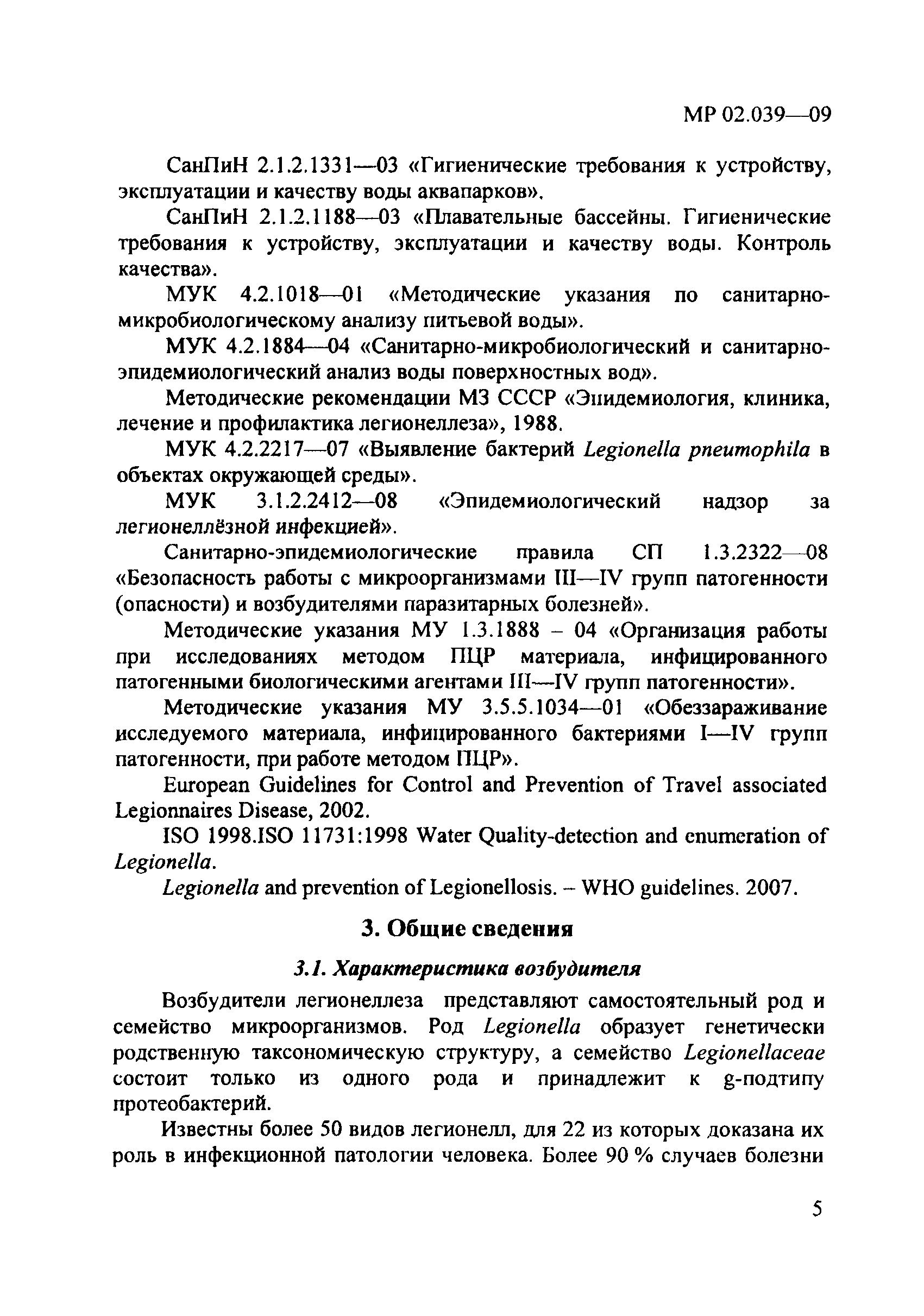 МР 02.039—09

СанПиН 2.1.2.1331—03 «Гигиенические требования к устройству, эксплуатации и качеству воды аквапарков».

СанПиН 2.1.2.1188—03 «Плавательные бассейны. Гигиенические требования к устройству, эксплуатации и качеству воды. Контроль качества».

МУК 4.2.1018—01 «Методические указания по санитарно-микробиологическому анализу питьевой воды».

МУК 4.2.1884—04 «Санитарно-микробиологический и санитарно-эпидемиологический анализ воды поверхностных вод».

Методические рекомендации МЗ СССР «Эпидемиология, клиника, лечение и профилактика легионеллеза», 1988.

МУК 4.2.2217—07 «Выявление бактерий Legionella pneumophila в объектах окружающей среды».

МУК 3.1.2.2412—08 «Эпидемиологический надзор за легионеллёзной инфекцией».

Санитарно-эпидемиологические правила СП 1.3.2322—08 «Безопасность работы с микроорганизмами III—IV групп патогенности (опасности) и возбудителями паразитарных болезней».

Методические указания МУ 1.3.1888 – 04 «Организация работы при исследованиях методом ПЦР материала, инфицированного патогенными биологическими агентами III—IV групп патогенности».

Методические указания МУ 3.5.5.1034—01 «Обеззараживание исследуемого материала, инфицированного бактериями I—IV групп патогенности, при работе методом ПЦР».

European Guidelines for Control and Prevention of Travel associated Legionnaires Disease, 2002.

ISO 1998.ISO 11731:1998 Water Quality-detection and enumeration of Legionella.

Legionella and prevention of Legionellosis. – WHO guidelines. 2007.

3. Общие сведения

3.1. Характеристика возбудителя

Возбудители легионеллеза представляют самостоятельный род и семейство микроорганизмов. Род Legionella образует генетически родственную таксономическую структуру, а семейство Legionellaceae состоит только из одного рода и принадлежит к g-подтипу протеобактерий.

Известны более 50 видов легионелл, для 22 из которых доказана их роль в инфекционной патологии человека. Более 90 % случаев болезни

5